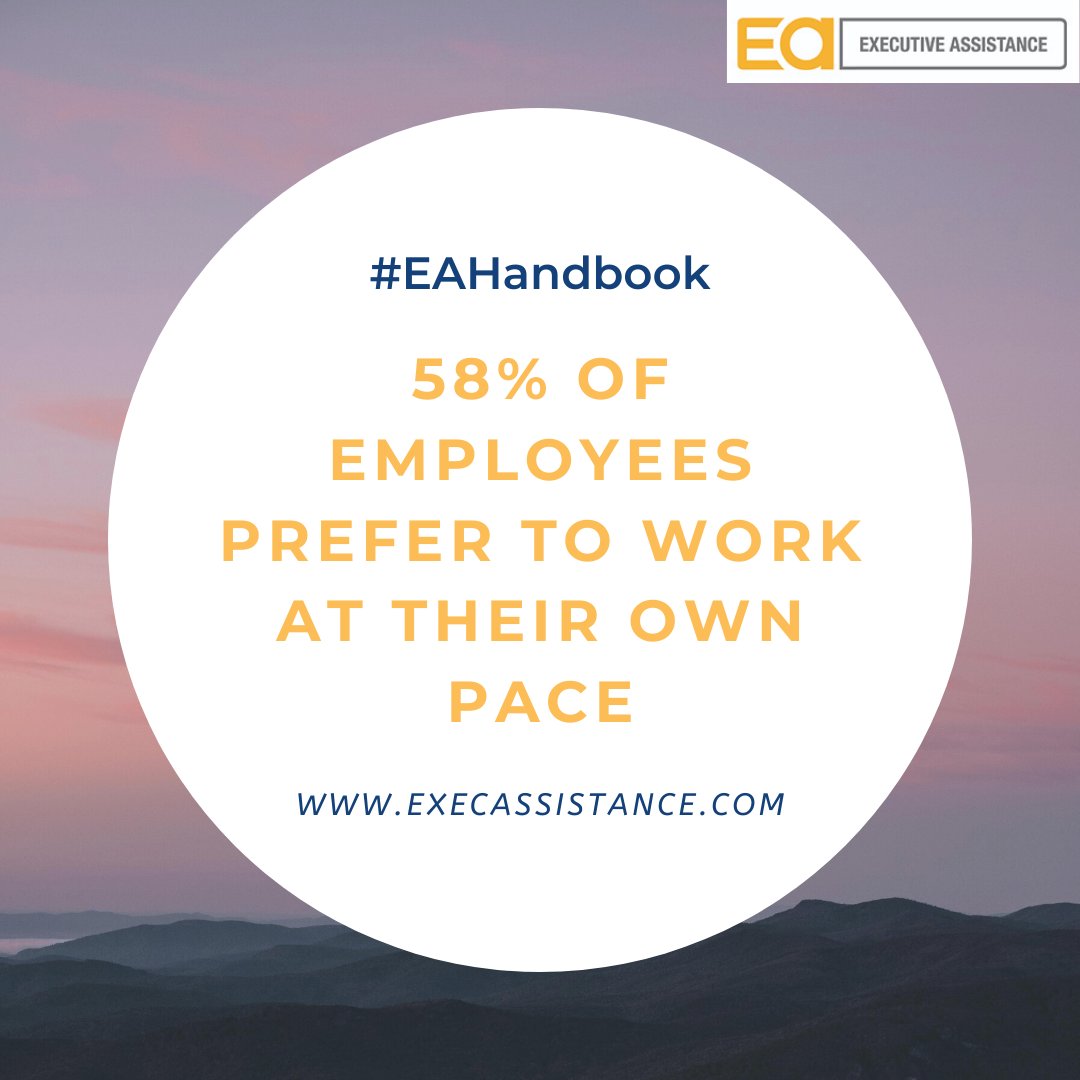 EA EXECUTIVE ASSISTANCE

#EAHandbook

58% OF EMPLOYEES PREFER TO WORK AT THEIR OWN PACE

WWW.EXECASSISTANCE.COM